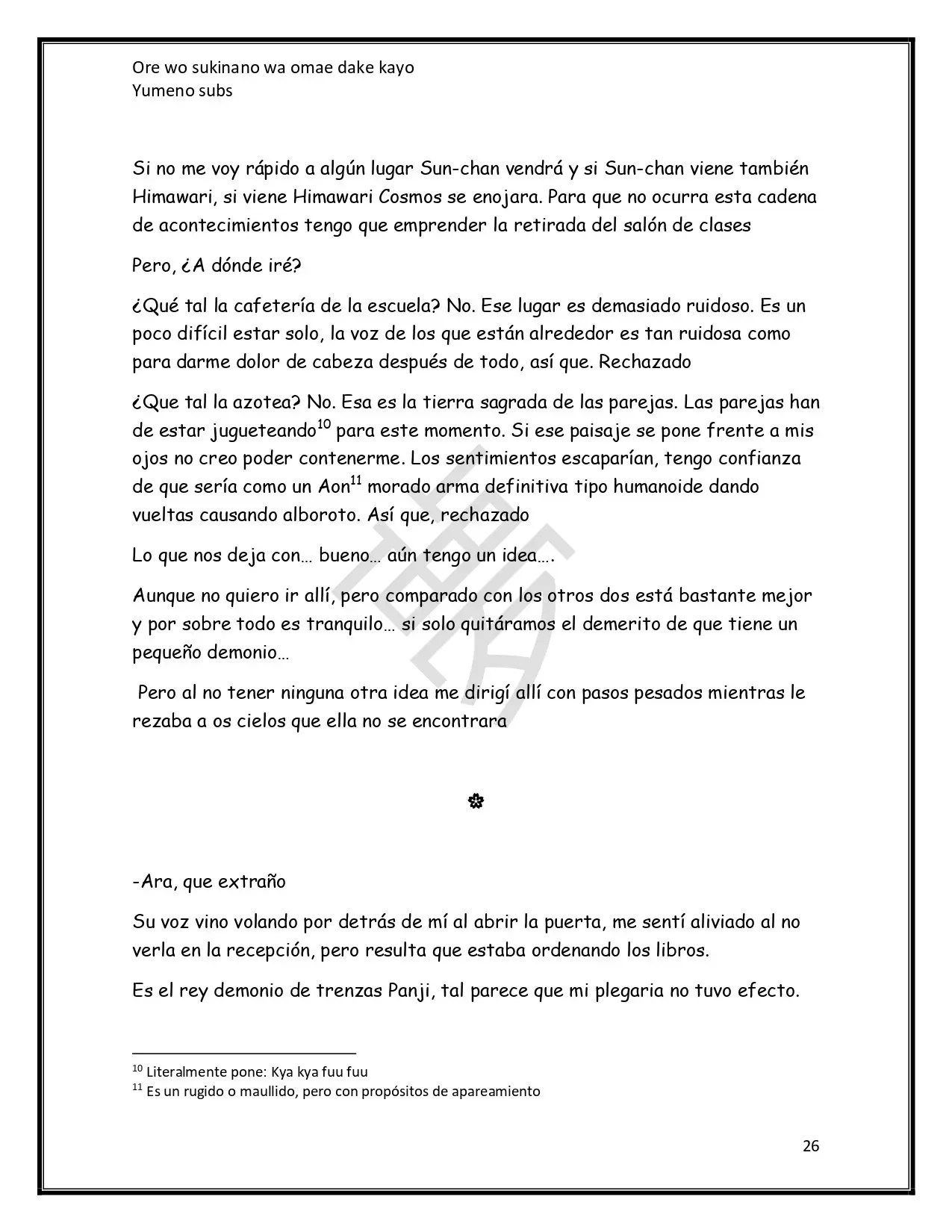 Ore wo sukinano wa omae dake kayo
Yumeno subs

Si no me voy rápido a algún lugar Sun-chan vendrá y si Sun-chan viene también Himawari, si viene Himawari Cosmos se enojara. Para que no ocurra esta cadena de acontecimientos tengo que emprender la retirada del salón de clases

Pero, ¿A dónde iré?

¿Qué tal la cafetería de la escuela? No. Ese lugar es demasiado ruidoso. Es un poco difícil estar solo, la voz de los que están alrededor es tan ruidosa como para darme dolor de cabeza después de todo, así que. Rechazado

¿Que tal la azotea? No. Esa es la tierra sagrada de las parejas. Las parejas han de estar jugueteando$^{10}$ para este momento. Si ese paisaje se pone frente a mis ojos no creo poder contenerme. Los sentimientos escaparían, tengo confianza de que sería como un Aon$^{11}$ morado arma definitiva tipo humanoide dando vueltas causando alboroto. Así que, rechazado

Lo que nos deja con… bueno… aún tengo un idea….

Aunque no quiero ir allí, pero comparado con los otros dos está bastante mejor y por sobre todo es tranquilo… si solo quitáramos el demerito de que tiene un pequeño demonio…

Pero al no tener ninguna otra idea me dirigí allí con pasos pesados mientras le rezaba a os cielos que ella no se encontrara

✿

-Ara, que extraño

Su voz vino volando por detrás de mí al abrir la puerta, me sentí aliviado al no verla en la recepción, pero resulta que estaba ordenando los libros.

Es el rey demonio de trenzas Panji, tal parece que mi plegaria no tuvo efecto.

$^{10}$ Literalmente pone: Kya kya fuu fuu
$^{11}$ Es un rugido o maullido, pero con propósitos de apareamiento

26